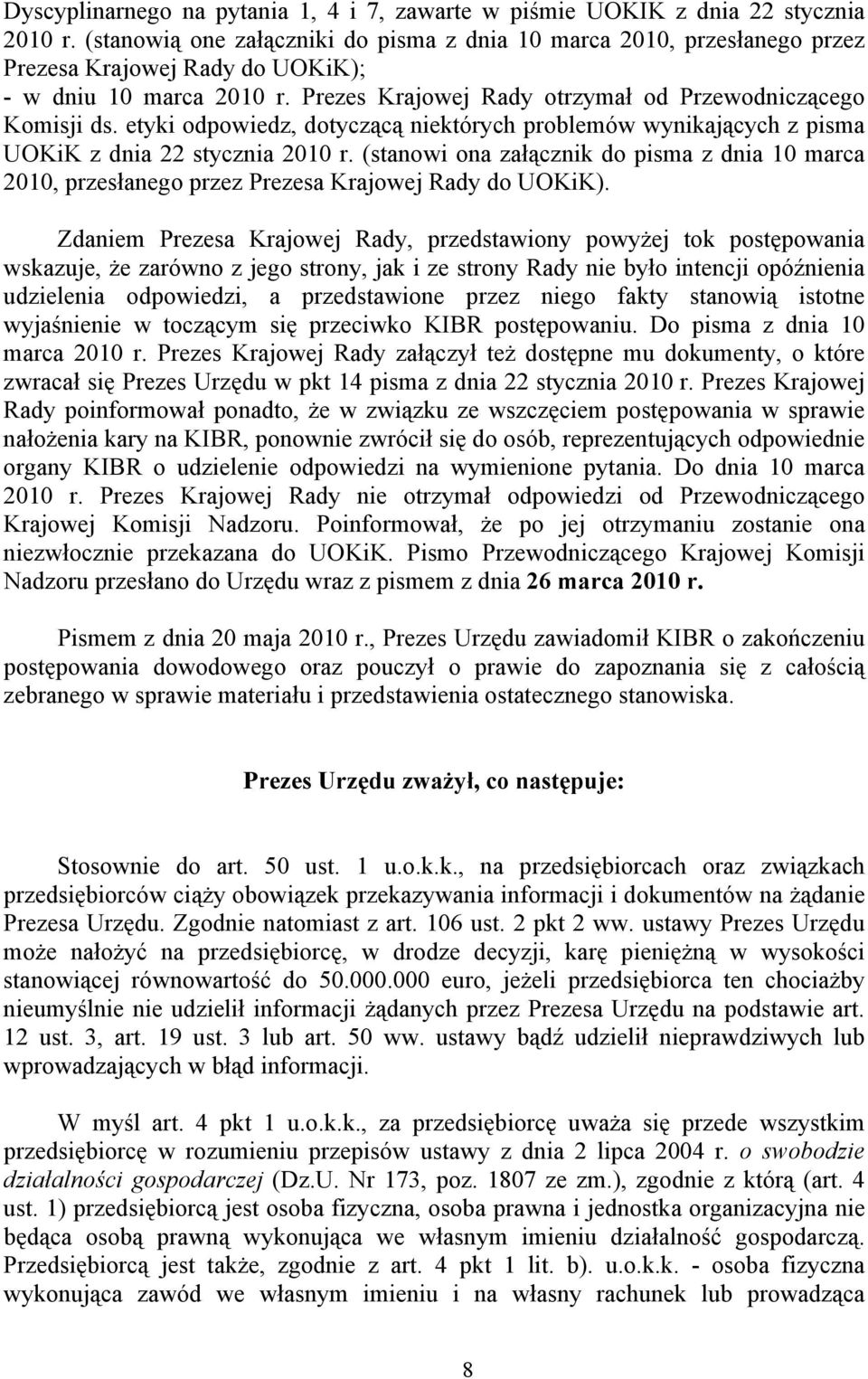 Dyscyplinarnego na pytania 1, 4 i 7, zawarte w piśmie UOKIK z dnia 22 stycznia 2010 r. (stanowią one załączniki do pisma z dnia 10 marca 2010, przesłanego przez Prezesa Krajowej Rady do UOKiK);
- w dniu 10 marca 2010 r. Prezes Krajowej Rady otrzymał od Przewodniczącego Komisji ds. etyki odpowiedz, dotyczącą niektórych problemów wynikających z pisma UOKiK z dnia 22 stycznia 2010 r. (stanowi ona załącznik do pisma z dnia 10 marca 2010, przesłanego przez Prezesa Krajowej Rady do UOKiK).

Zdaniem Prezesa Krajowej Rady, przedstawiony powyżej tok postępowania wskazuje, że zarówno z jego strony, jak i ze strony Rady nie było intencji opóźnienia udzielenia odpowiedzi, a przedstawione przez niego fakty stanowią istotne wyjaśnienie w toczącym się przeciwko KIBR postępowaniu. Do pisma z dnia 10 marca 2010 r. Prezes Krajowej Rady załączył też dostępne mu dokumenty, o które zwracał się Prezes Urzędu w pkt 14 pisma z dnia 22 stycznia 2010 r. Prezes Krajowej Rady poinformował ponadto, że w związku ze wszczęciem postępowania w sprawie nałożenia kary na KIBR, ponownie zwrócił się do osób, reprezentujących odpowiednie organy KIBR o udzielenie odpowiedzi na wymienione pytania. Do dnia 10 marca 2010 r. Prezes Krajowej Rady nie otrzymał odpowiedzi od Przewodniczącego Krajowej Komisji Nadzoru. Poinformował, że po jej otrzymaniu zostanie ona niezwłocznie przekazana do UOKiK. Pismo Przewodniczącego Krajowej Komisji Nadzoru przesłano do Urzędu wraz z pismem z dnia 26 marca 2010 r.

Pismem z dnia 20 maja 2010 r., Prezes Urzędu zawiadomił KIBR o zakończeniu postępowania dowodowego oraz pouczył o prawie do zapoznania się z całością zebranego w sprawie materiału i przedstawienia ostatecznego stanowiska.

Prezes Urzędu zważył, co następuje:

Stosownie do art. 50 ust. 1 u.o.k.k., na przedsiębiorcach oraz związkach przedsiębiorców ciąży obowiązek przekazywania informacji i dokumentów na żądanie Prezesa Urzędu. Zgodnie natomiast z art. 106 ust. 2 pkt 2 ww. ustawy Prezes Urzędu może nałożyć na przedsiębiorcę, w drodze decyzji, karę pieniężną w wysokości stanowiącej równowartość do 50.000.000 euro, jeżeli przedsiębiorca ten chociażby nieumyślnie nie udzielił informacji żądanych przez Prezesa Urzędu na podstawie art. 12 ust. 3, art. 19 ust. 3 lub art. 50 ww. ustawy bądź udzielił nieprawdziwych lub wprowadzających w błąd informacji.

W myśl art. 4 pkt 1 u.o.k.k., za przedsiębiorcę uważa się przede wszystkim przedsiębiorcę w rozumieniu przepisów ustawy z dnia 2 lipca 2004 r. o swobodzie działalności gospodarczej (Dz.U. Nr 173, poz. 1807 ze zm.), zgodnie z którą (art. 4 ust. 1) przedsiębiorcą jest osoba fizyczna, osoba prawna i jednostka organizacyjna nie będąca osobą prawną wykonująca we własnym imieniu działalność gospodarczą. Przedsiębiorcą jest także, zgodnie z art. 4 pkt 1 lit. b). u.o.k.k. - osoba fizyczna wykonująca zawód we własnym imieniu i na własny rachunek lub prowadząca

8